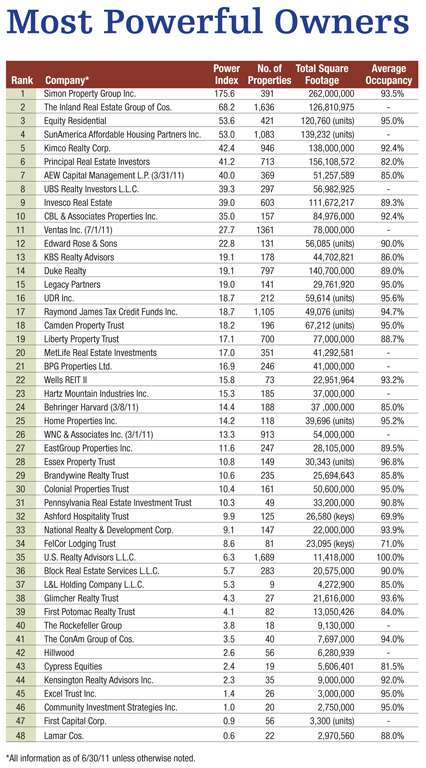 Most Powerful Owners

| Rank | Company* | Power Index | No. of Properties | Total Square Footage | Average Occupancy |
|---|---|---|---|---|---|
| 1 | Simon Property Group Inc. | 175.6 | 391 | 262,000,000 | 93.5% |
| 2 | The Inland Real Estate Group of Cos. | 68.2 | 1,636 | 126,810,975 | - |
| 3 | Equity Residential | 53.6 | 421 | 120,760 (units) | 95.0% |
| 4 | SunAmerica Affordable Housing Partners Inc. | 53.0 | 1,083 | 139,232 (units) | - |
| 5 | Kimco Realty Corp. | 42.4 | 946 | 138,000,000 | 92.4% |
| 6 | Principal Real Estate Investors | 41.2 | 713 | 156,108,572 | 82.0% |
| 7 | AEW Capital Management L.P. (3/31/11) | 40.0 | 369 | 51,257,589 | 85.0% |
| 8 | UBS Realty Investors L.L.C. | 39.3 | 297 | 56,982,925 | - |
| 9 | Invesco Real Estate | 39.0 | 603 | 111,672,217 | 89.3% |
| 10 | CBL & Associates Properties Inc. | 35.0 | 157 | 84,976,000 | 92.4% |
| 11 | Ventas Inc. (7/1/11) | 27.7 | 1361 | 78,000,000 | - |
| 12 | Edward Rose & Sons | 22.8 | 131 | 56,085 (units) | 90.0% |
| 13 | KBS Realty Advisors | 19.1 | 178 | 44,702,821 | 86.0% |
| 14 | Duke Realty | 19.1 | 797 | 140,700,000 | 89.0% |
| 15 | Legacy Partners | 19.0 | 141 | 29,761,920 | 95.0% |
| 16 | UDR Inc. | 18.7 | 212 | 59,614 (units) | 95.6% |
| 17 | Raymond James Tax Credit Funds Inc. | 18.7 | 1,105 | 49,076 (units) | 94.7% |
| 18 | Camden Property Trust | 18.2 | 196 | 67,212 (units) | 95.0% |
| 19 | Liberty Property Trust | 17.1 | 700 | 77,000,000 | 88.7% |
| 20 | MetLife Real Estate Investments | 17.0 | 351 | 41,292,581 | - |
| 21 | BPG Properties Ltd. | 16.9 | 246 | 41,000,000 | - |
| 22 | Wells REIT II | 15.8 | 73 | 22,951,964 | 93.2% |
| 23 | Hartz Mountain Industries Inc. | 15.3 | 185 | 37,000,000 | - |
| 24 | Behringer Harvard (3/8/11) | 14.4 | 188 | 37 ,000,000 | 85.0% |
| 25 | Home Properties Inc. | 14.2 | 118 | 39,696 (units) | 95.2% |
| 26 | WNC & Associates Inc. (3/1/11) | 13.3 | 913 | 54,000,000 | - |
| 27 | EastGroup Properties Inc. | 11.6 | 247 | 28,105,000 | 89.5% |
| 28 | Essex Property Trust | 10.8 | 149 | 30,343 (units) | 96.8% |
| 29 | Brandywine Realty Trust | 10.6 | 235 | 25,694,643 | 85.8% |
| 30 | Colonial Properties Trust | 10.4 | 161 | 50,600,000 | 95.0% |
| 31 | Pennsylvania Real Estate Investment Trust | 10.3 | 49 | 33,200,000 | 90.8% |
| 32 | Ashford Hospitality Trust | 9.9 | 125 | 26,580 (keys) | 69.9% |
| 33 | National Realty & Development Corp. | 9.1 | 147 | 22,000,000 | 93.9% |
| 34 | FelCor Lodging Trust | 8.6 | 81 | 23,095 (keys) | 71.0% |
| 35 | U.S. Realty Advisors L.L.C. | 6.3 | 1,689 | 11,418,000 | 100.0% |
| 36 | Block Real Estate Services L.L.C. | 5.7 | 283 | 20,575,000 | 90.0% |
| 37 | L&L Holding Company L.L.C. | 5.3 | 9 | 4,272,900 | 85.0% |
| 38 | Glimcher Realty Trust | 4.3 | 27 | 21,616,000 | 93.6% |
| 39 | First Potomac Realty Trust | 4.1 | 82 | 13,050,426 | 84.0% |
| 40 | The Rockefeller Group | 3.8 | 18 | 9,130,000 | - |
| 41 | The ConAm Group of Cos. | 3.5 | 40 | 7,697,000 | 94.0% |
| 42 | Hillwood | 2.6 | 56 | 6,280,939 | - |
| 43 | Cypress Equities | 2.4 | 19 | 5,606,401 | 81.5% |
| 44 | Kensington Realty Advisors Inc. | 2.3 | 35 | 9,000,000 | 92.0% |
| 45 | Excel Trust Inc. | 1.4 | 26 | 3,000,000 | 95.0% |
| 46 | Community Investment Strategies Inc. | 1.0 | 20 | 2,750,000 | 95.0% |
| 47 | First Capital Corp. | 0.9 | 56 | 3,300 (units) | - |
| 48 | Lamar Cos. | 0.6 | 22 | 2,970,560 | 88.0% |

*All information as of 6/30/11 unless otherwise noted.